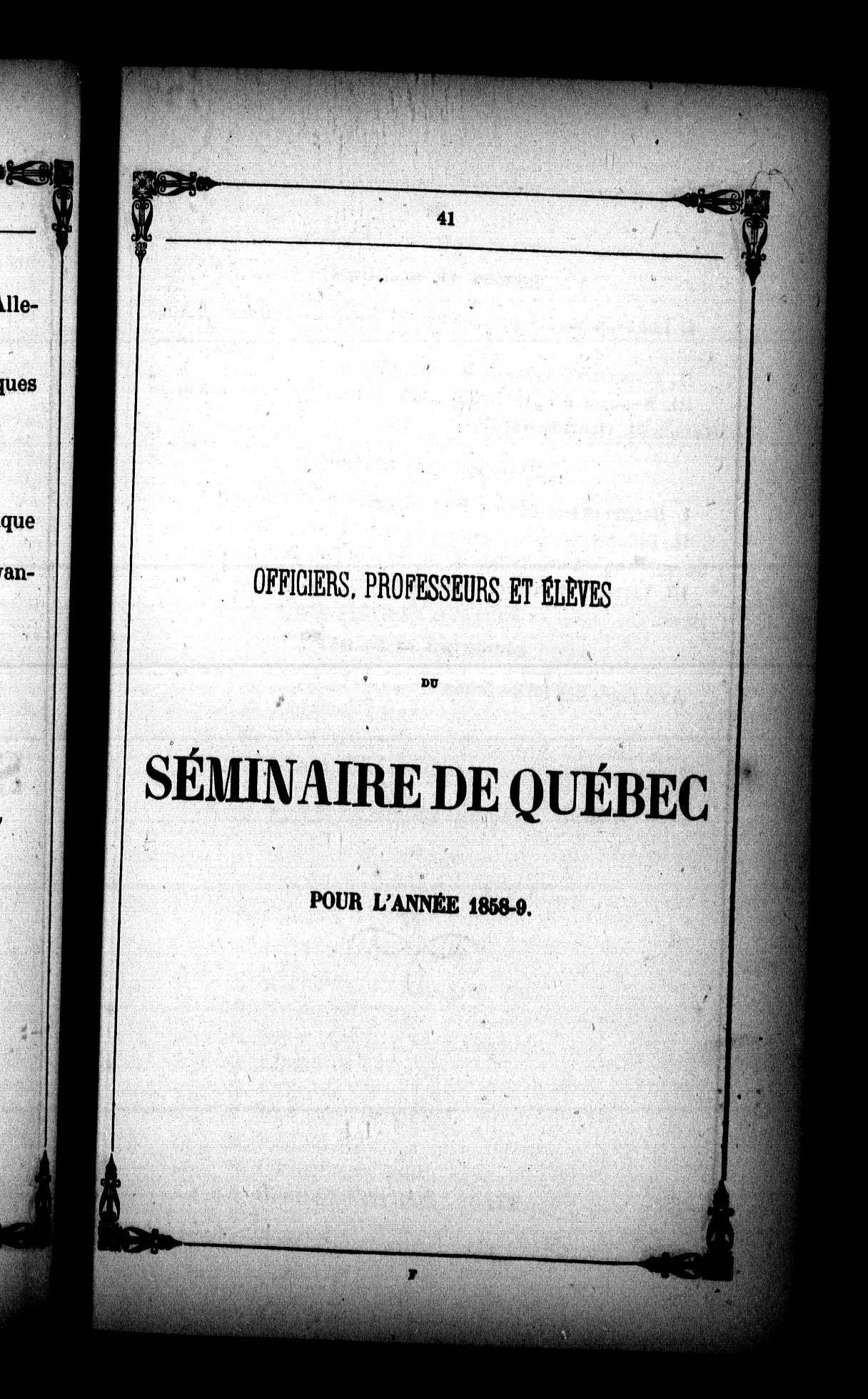 Alle-

ques

que

van-

41

OFFICIERS, PROFESSEURS ET ÉLÈVES

DU

SÉMINAIRE DE QUÉBEC

POUR L'ANNÉE 1858-9.

F